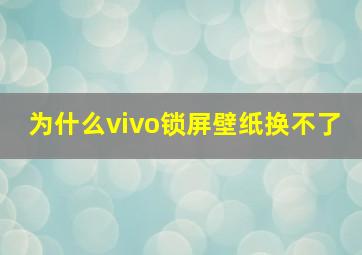 为什么vivo锁屏壁纸换不了